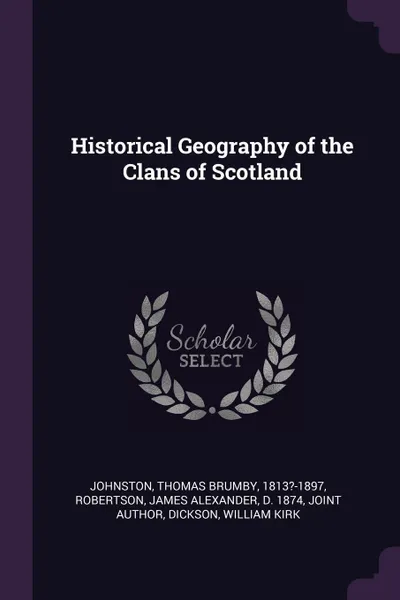 Historical Geography of the Clans of Scotland

Scholar SELECT

JOHNSTON, THOMAS BRUMBY, 1813?-1897, ROBERTSON, JAMES ALEXANDER, D. 1874, JOINT AUTHOR, DICKSON, WILLIAM KIRK